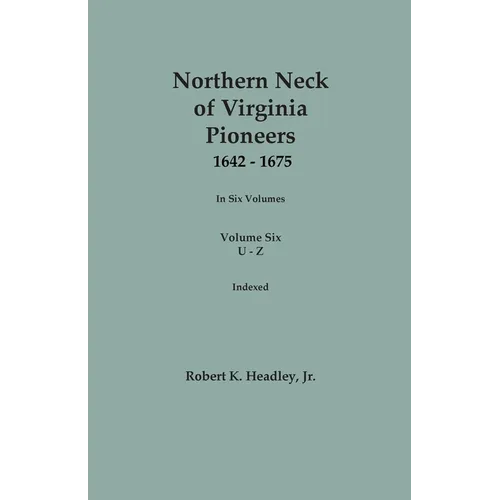 Northern Neck of Virginia Pioneers
1642 - 1675

In Six Volumes

Volume Six
U - Z

Indexed

Robert K. Headley, Jr.